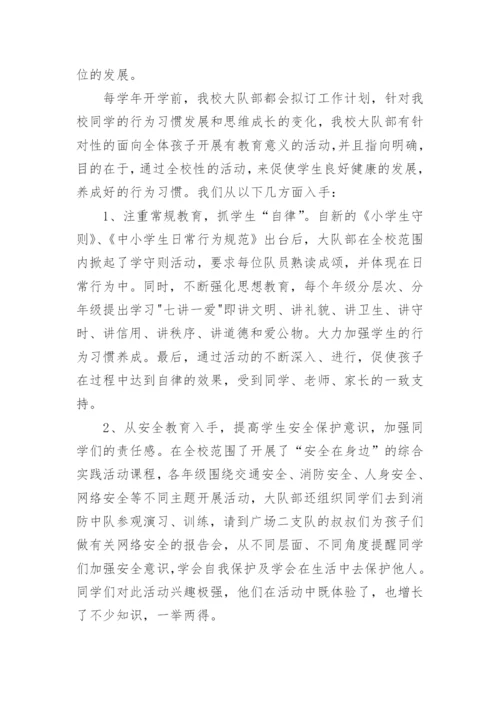 位的发展。

每学年开学前，我校大队部都会拟订工作计划，针对我校同学的行为习惯发展和思维成长的变化，我校大队部有针对性的面向全体孩子开展有教育意义的活动,并且指向明确，目的在于，通过全校性的活动，来促使学生良好健康的发展，养成好的行为习惯。我们从以下几方面入手：

1、注重常规教育，抓学生“自律”。自新的《小学生守则》、《中小学生日常行为规范》出台后，大队部在全校范围内掀起了学守则活动，要求每位队员熟读成颂，并体现在日常行为中。同时，不断强化思想教育，每个年级分层次、分年级提出学习"七讲一爱"即讲文明、讲礼貌、讲卫生、讲守时、讲信用、讲秩序、讲道德和爱公物。大力加强学生的行为习惯养成。最后，通过活动的不断深入、进行，促使孩子在过程中达到自律的效果，受到同学、老师、家长的一致支持。

2、从安全教育入手，提高学生安全保护意识，加强同学们的责任感。在全校范围了开展了“安全在身边”的综合实践活动课程，各年级围绕交通安全、消防安全、人身安全、网络安全等不同主题开展活动，大队部还组织同学们去到消防中队参观演习、训练，请到广场二支队的叔叔们为孩子们做有关网络安全的报告会，从不同层面、不同角度提醒同学们加强安全意识,学会自我保护及学会在生活中去保护他人。同学们对此活动兴趣极强，他们在活动中既体验了，也增长了不少知识，一举两得。